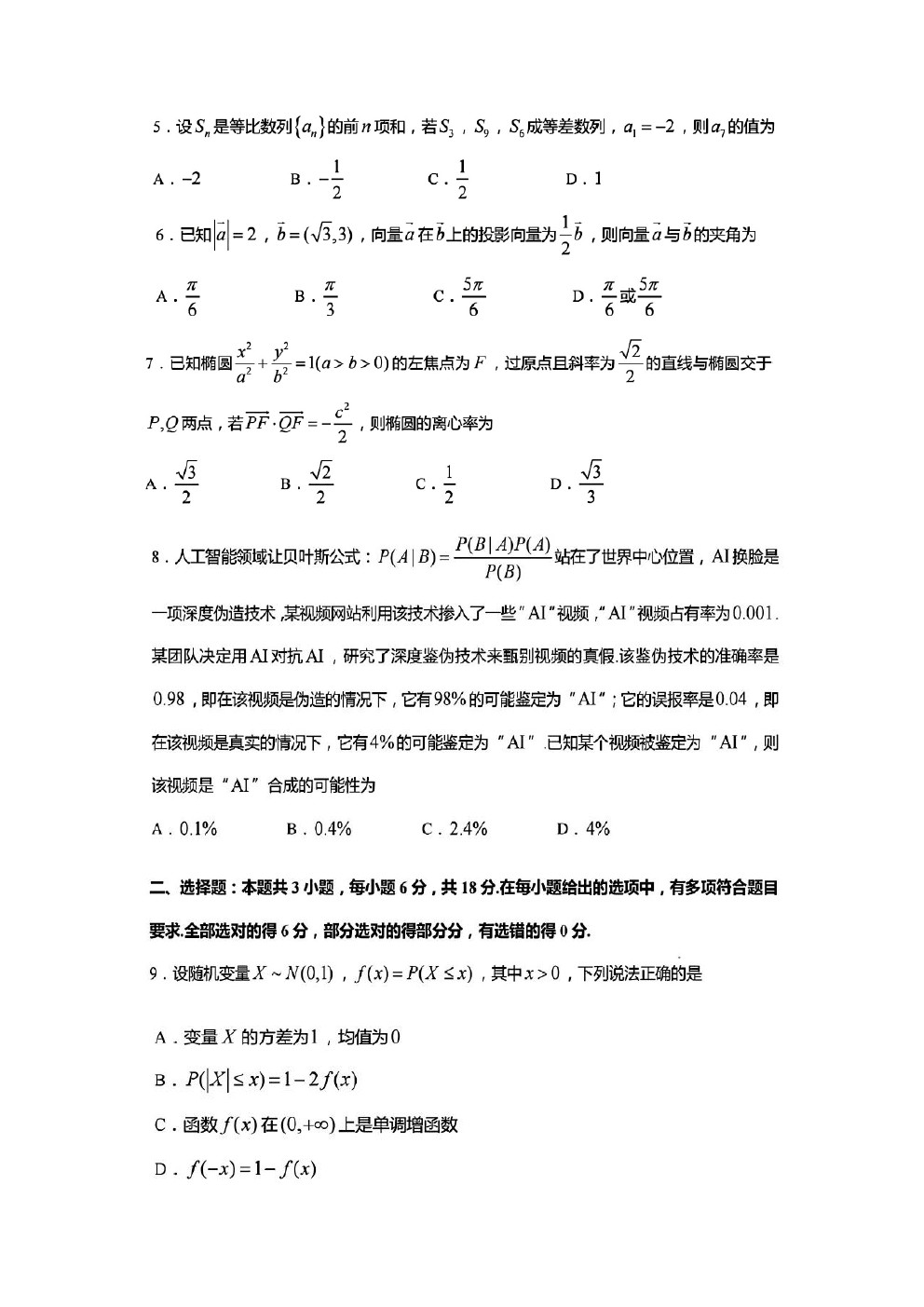 5．设$S_n$是等比数列$\{a_n\}$的前$n$项和，若$S_3$，$S_9$，$S_6$成等差数列，$a_1=-2$，则$a_7$的值为

A．$-2$　　B．$-\frac{1}{2}$　　C．$\frac{1}{2}$　　D．1

6．已知$|\vec{a}|=2$，$\vec{b}=(\sqrt{3},3)$，向量$\vec{a}$在$\vec{b}$上的投影向量为$\frac{1}{2}\vec{b}$，则向量$\vec{a}$与$\vec{b}$的夹角为

A．$\frac{\pi}{6}$　　B．$\frac{\pi}{3}$　　C．$\frac{5\pi}{6}$　　D．$\frac{\pi}{6}$或$\frac{5\pi}{6}$

7．已知椭圆$\frac{x^2}{a^2}+\frac{y^2}{b^2}=1(a>b>0)$的左焦点为$F$，过原点且斜率为$\frac{\sqrt{2}}{2}$的直线与椭圆交于$P,Q$两点，若$\overrightarrow{PF}\cdot\overrightarrow{QF}=-\frac{c^2}{2}$，则椭圆的离心率为

A．$\frac{\sqrt{3}}{2}$　　B．$\frac{\sqrt{2}}{2}$　　C．$\frac{1}{2}$　　D．$\frac{\sqrt{3}}{3}$

8．人工智能领域让贝叶斯公式：$P(A|B)=\frac{P(B|A)P(A)}{P(B)}$站在了世界中心位置，AI换脸是一项深度伪造技术，某视频网站利用该技术掺入了一些"AI"视频，"AI"视频占有率为0.001.某团队决定用AI对抗AI，研究了深度鉴伪技术来甄别视频的真假.该鉴伪技术的准确率是0.98，即在该视频是伪造的情况下，它有98%的可能鉴定为"AI"；它的误报率是0.04，即在该视频是真实的情况下，它有4%的可能鉴定为"AI".已知某个视频被鉴定为"AI"，则该视频是"AI"合成的可能性为

A．0.1%　　B．0.4%　　C．2.4%　　D．4%

二、选择题：本题共3小题，每小题6分，共18分.在每小题给出的选项中，有多项符合题目要求.全部选对的得6分，部分选对的得部分分，有选错的得0分.

9．设随机变量$X\sim N(0,1)$，$f(x)=P(X\le x)$，其中$x>0$，下列说法正确的是

A．变量$X$的方差为1，均值为0

B．$P(|X|\le x)=1-2f(x)$

C．函数$f(x)$在$(0,+\infty)$上是单调增函数

D．$f(-x)=1-f(x)$